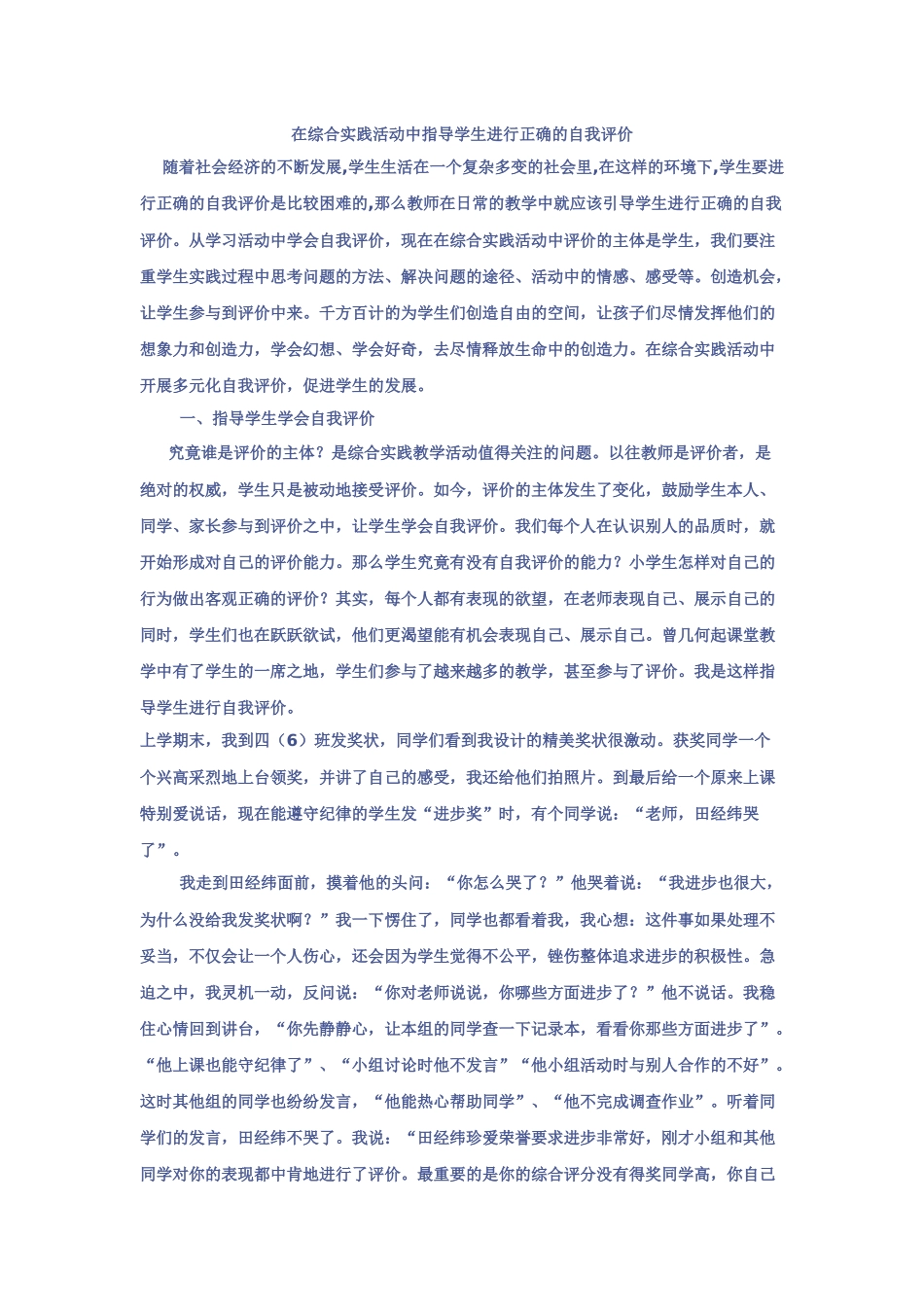 在综合实践活动中指导学生进行正确的自我评价

随着社会经济的不断发展,学生生活在一个复杂多变的社会里,在这样的环境下,学生要进行正确的自我评价是比较困难的,那么教师在日常的教学中就应该引导学生进行正确的自我评价。从学习活动中学会自我评价，现在在综合实践活动中评价的主体是学生，我们要注重学生实践过程中思考问题的方法、解决问题的途径、活动中的情感、感受等。创造机会，让学生参与到评价中来。千方百计的为学生们创造自由的空间，让孩子们尽情发挥他们的想象力和创造力，学会幻想、学会好奇，去尽情释放生命中的创造力。在综合实践活动中开展多元化自我评价，促进学生的发展。

一、指导学生学会自我评价

究竟谁是评价的主体？是综合实践教学活动值得关注的问题。以往教师是评价者，是绝对的权威，学生只是被动地接受评价。如今，评价的主体发生了变化，鼓励学生本人、同学、家长参与到评价之中，让学生学会自我评价。我们每个人在认识别人的品质时，就开始形成对自己的评价能力。那么学生究竟有没有自我评价的能力？小学生怎样对自己的行为做出客观正确的评价？其实，每个人都有表现的欲望，在老师表现自己、展示自己的同时，学生们也在跃跃欲试，他们更渴望能有机会表现自己、展示自己。曾几何起课堂教学中有了学生的一席之地，学生们参与了越来越多的教学，甚至参与了评价。我是这样指导学生进行自我评价。

上学期末，我到四（6）班发奖状，同学们看到我设计的精美奖状很激动。获奖同学一个个兴高采烈地上台领奖，并讲了自己的感受，我还给他们拍照片。到最后给一个原来上课特别爱说话，现在能遵守纪律的学生发“进步奖”时，有个同学说：“老师，田经纬哭了”。

我走到田经纬面前，摸着他的头问：“你怎么哭了？”他哭着说：“我进步也很大，为什么没给我发奖状啊？”我一下愣住了，同学也都看着我，我心想：这件事如果处理不妥当，不仅会让一个人伤心，还会因为学生觉得不公平，锉伤整体追求进步的积极性。急迫之中，我灵机一动，反问说：“你对老师说说，你哪些方面进步了？”他不说话。我稳住心情回到讲台，“你先静静心，让本组的同学查一下记录本，看看你那些方面进步了”。“他上课也能守纪律了”、“小组讨论时他不发言”“他小组活动时与别人合作的不好”。这时其他组的同学也纷纷发言，“他能热心帮助同学”、“他不完成调查作业”。听着同学们的发言，田经纬不哭了。我说：“田经纬珍爱荣誉要求进步非常好，刚才小组和其他同学对你的表现都中肯地进行了评价。最重要的是你的综合评分没有得奖同学高，你自己